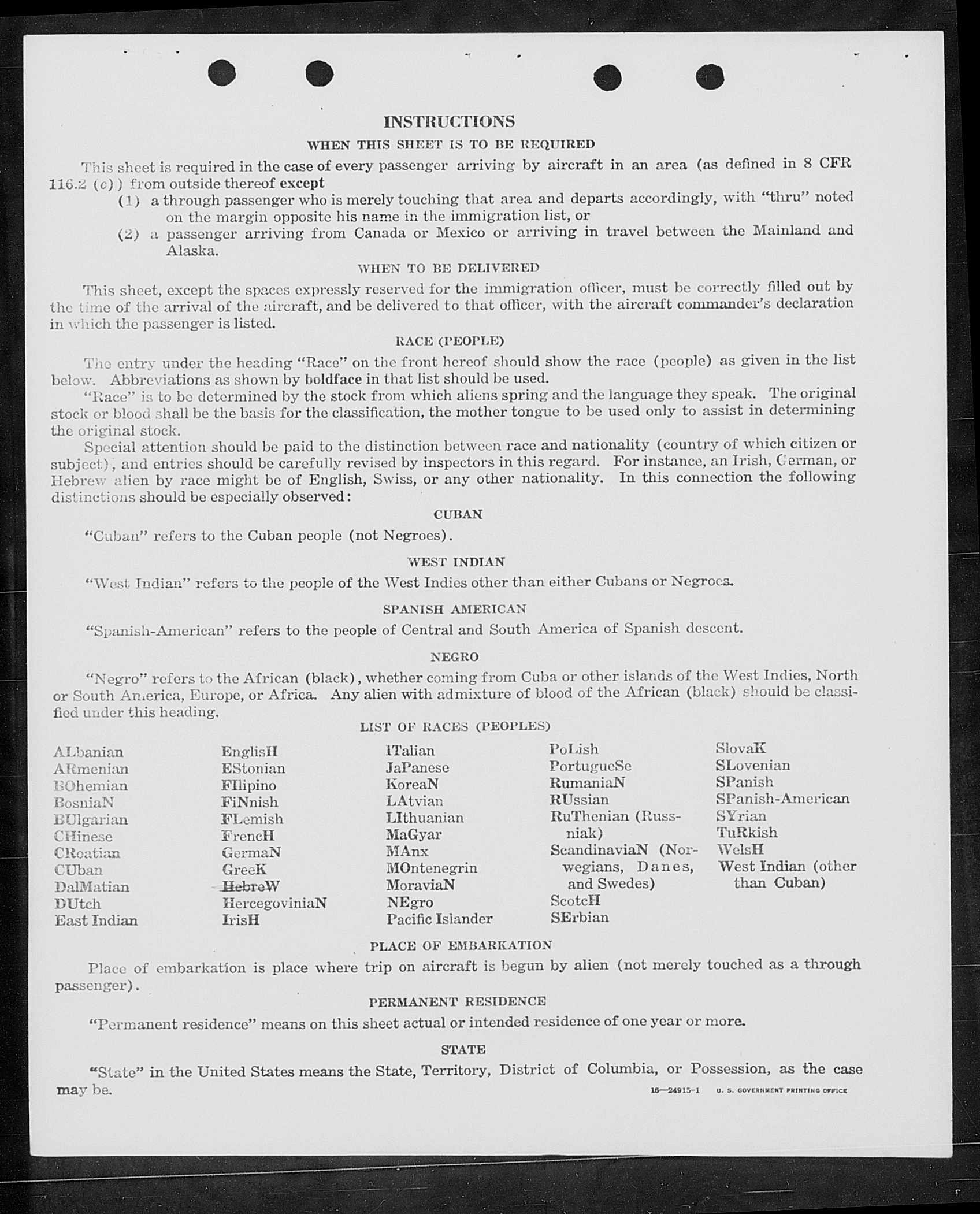 INSTRUCTIONS

WHEN THIS SHEET IS TO BE REQUIRED

This sheet is required in the case of every passenger arriving by aircraft in an area (as defined in 8 CFR 116.2 (c)) from outside thereof except
(1) a through passenger who is merely touching that area and departs accordingly, with "thru" noted on the margin opposite his name in the immigration list, or
(2) a passenger arriving from Canada or Mexico or arriving in travel between the Mainland and Alaska.

WHEN TO BE DELIVERED

This sheet, except the spaces expressly reserved for the immigration officer, must be correctly filled out by the time of the arrival of the aircraft, and be delivered to that officer, with the aircraft commander's declaration in which the passenger is listed.

RACE (PEOPLE)

The entry under the heading "Race" on the front hereof should show the race (people) as given in the list below. Abbreviations as shown by boldface in that list should be used.

"Race" is to be determined by the stock from which aliens spring and the language they speak. The original stock or blood shall be the basis for the classification, the mother tongue to be used only to assist in determining the original stock.

Special attention should be paid to the distinction between race and nationality (country of which citizen or subject), and entries should be carefully revised by inspectors in this regard. For instance, an Irish, German, or Hebrew alien by race might be of English, Swiss, or any other nationality. In this connection the following distinctions should be especially observed:

CUBAN

"Cuban" refers to the Cuban people (not Negroes).

WEST INDIAN

"West Indian" refers to the people of the West Indies other than either Cubans or Negroes.

SPANISH AMERICAN

"Spanish-American" refers to the people of Central and South America of Spanish descent.

NEGRO

"Negro" refers to the African (black), whether coming from Cuba or other islands of the West Indies, North or South America, Europe, or Africa. Any alien with admixture of blood of the African (black) should be classified under this heading.

LIST OF RACES (PEOPLES)

ALbanian
ARmenian
BOhemian
BosniaN
BUlgarian
CHinese
CRoatian
CUban
DalMatian
DUtch
East Indian

EnglisH
EStonian
FIlipino
FiNnish
FLemish
FrencH
GermaN
GreeK
HebreW
HercegoviniaN
IrisH

ITalian
JaPanese
KoreaN
LAtvian
LIthuanian
MaGyar
MAnx
MOntenegrin
MoraviaN
NEgro
Pacific Islander

PoLish
PortugueSe
RumaniaN
RUssian
RuThenian (Russniak)
ScandinaviaN (Norwegians, Danes, and Swedes)
ScotcH
SErbian

SlovaK
SLovenian
SPanish
SPanish-American
SYrian
TuRkish
WelsH
West Indian (other than Cuban)

PLACE OF EMBARKATION

Place of embarkation is place where trip on aircraft is begun by alien (not merely touched as a through passenger).

PERMANENT RESIDENCE

"Permanent residence" means on this sheet actual or intended residence of one year or more.

STATE

"State" in the United States means the State, Territory, District of Columbia, or Possession, as the case may be.

16—24915-1 U. S. GOVERNMENT PRINTING OFFICE